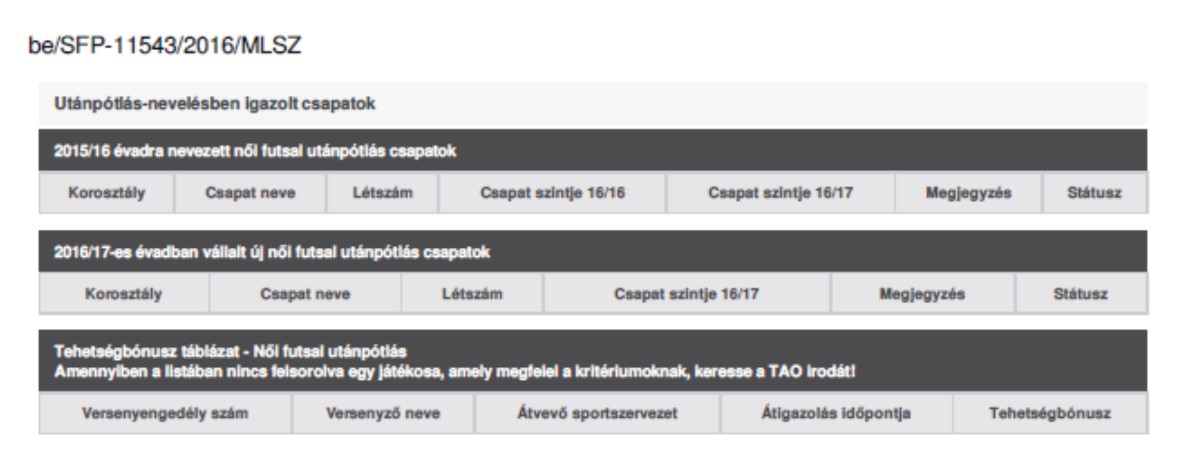 be/SFP-11543/2016/MLSZ

Utánpótlás-nevelésben igazolt csapatok

2015/16 évadra nevezett női futsal utánpótlás csapatok

| Korosztály | Csapat neve | Létszám | Csapat szintje 16/16 | Csapat szintje 16/17 | Megjegyzés | Státusz |
|---|---|---|---|---|---|---|

2016/17-es évadban vállalt új női futsal utánpótlás csapatok

| Korosztály | Csapat neve | Létszám | Csapat szintje 16/17 | Megjegyzés | Státusz |
|---|---|---|---|---|---|

Tehetségbónusz táblázat - Női futsal utánpótlás
Amennyiben a listában nincs felsorolva egy játékosa, amely megfelel a kritériumoknak, keresse a TAO irodát!

| Versenyengedély szám | Versenyző neve | Átvevő sportszervezet | Átigazolás időpontja | Tehetségbónusz |
|---|---|---|---|---|